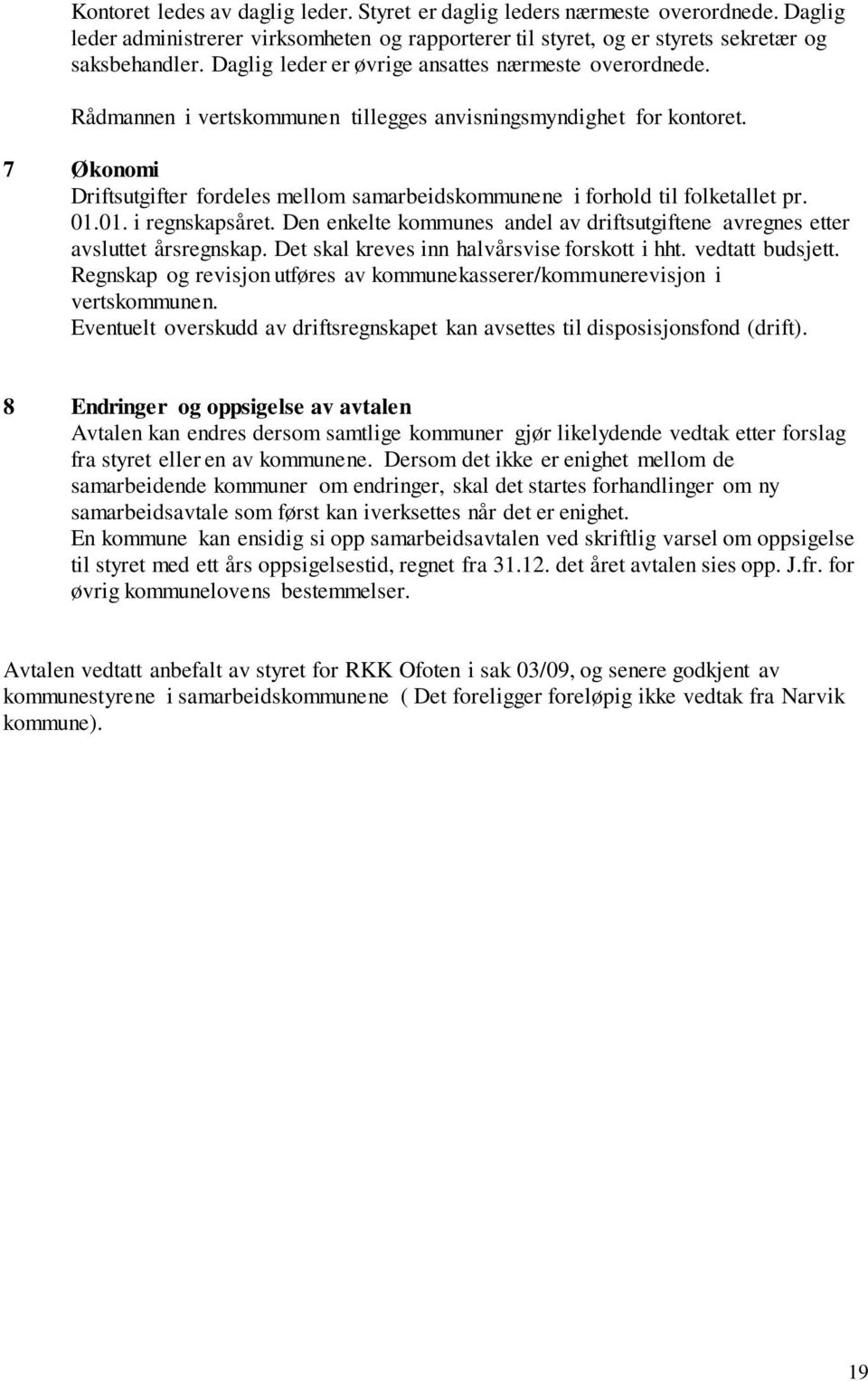 Kontoret ledes av daglig leder. Styret er daglig leders nærmeste overordnede. Daglig leder administrerer virksomheten og rapporterer til styret, og er styrets sekretær og saksbehandler. Daglig leder er øvrige ansattes nærmeste overordnede.

Rådmannen i vertskommunen tillegges anvisningsmyndighet for kontoret.

7 Økonomi
Driftsutgifter fordeles mellom samarbeidskommunene i forhold til folketallet pr. 01.01. i regnskapsåret. Den enkelte kommunes andel av driftsutgiftene avregnes etter avsluttet årsregnskap. Det skal kreves inn halvårsvise forskott i hht. vedtatt budsjett. Regnskap og revisjon utføres av kommunekasserer/kommunerevisjon i vertskommunen.
Eventuelt overskudd av driftsregnskapet kan avsettes til disposisjonsfond (drift).

8 Endringer og oppsigelse av avtalen
Avtalen kan endres dersom samtlige kommuner gjør likelydende vedtak etter forslag fra styret eller en av kommunene. Dersom det ikke er enighet mellom de samarbeidende kommuner om endringer, skal det startes forhandlinger om ny samarbeidsavtale som først kan iverksettes når det er enighet.
En kommune kan ensidig si opp samarbeidsavtalen ved skriftlig varsel om oppsigelse til styret med ett års oppsigelsestid, regnet fra 31.12. det året avtalen sies opp. J.fr. for øvrig kommunelovens bestemmelser.

Avtalen vedtatt anbefalt av styret for RKK Ofoten i sak 03/09, og senere godkjent av kommunestyrene i samarbeidskommunene ( Det foreligger foreløpig ikke vedtak fra Narvik kommune).

19